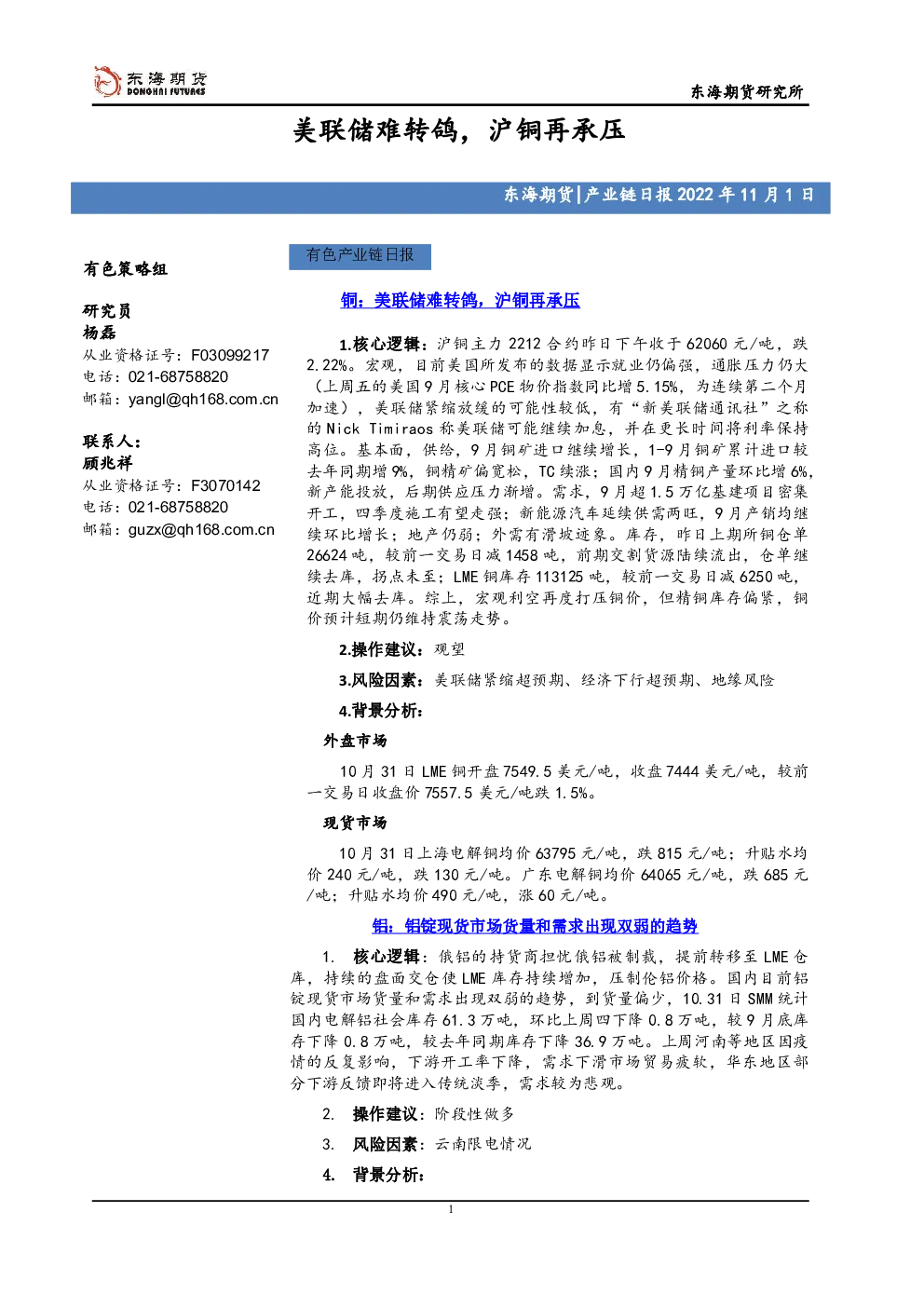 东海期货
DONGHAI FUTURES

东海期货研究所

美联储难转鸽，沪铜再承压

东海期货|产业链日报 2022 年 11 月 1 日

有色策略组

研究员
杨磊
从业资格证号：F03099217
电话：021-68758820
邮箱：yangl@qh168.com.cn

联系人：
顾兆祥
从业资格证号：F3070142
电话：021-68758820
邮箱：guzx@qh168.com.cn

有色产业链日报

铜：美联储难转鸽，沪铜再承压

1.核心逻辑：沪铜主力 2212 合约昨日下午收于 62060 元/吨，跌 2.22%。宏观，目前美国所发布的数据显示就业仍偏强，通胀压力仍大（上周五的美国 9 月核心 PCE 物价指数同比增 5.15%，为连续第二个月加速），美联储紧缩放缓的可能性较低，有“新美联储通讯社”之称的 Nick Timiraos 称美联储可能继续加息，并在更长时间将利率保持高位。基本面，供给，9 月铜矿进口继续增长，1-9 月铜矿累计进口较去年同期增 9%，铜精矿偏宽松，TC 续涨；国内 9 月精铜产量环比增 6%，新产能投放，后期供应压力渐增。需求，9 月超 1.5 万亿基建项目密集开工，四季度施工有望走强；新能源汽车延续供需两旺，9 月产销均继续环比增长；地产仍弱；外需有滑坡迹象。库存，昨日上期所铜仓单 26624 吨，较前一交易日减 1458 吨，前期交割货源陆续流出，仓单继续去库，拐点未至；LME 铜库存 113125 吨，较前一交易日减 6250 吨，近期大幅去库。综上，宏观利空再度打压铜价，但精铜库存偏紧，铜价预计短期仍维持震荡走势。

2.操作建议：观望

3.风险因素：美联储紧缩超预期、经济下行超预期、地缘风险

4.背景分析：

外盘市场

10 月 31 日 LME 铜开盘 7549.5 美元/吨，收盘 7444 美元/吨，较前一交易日收盘价 7557.5 美元/吨跌 1.5%。

现货市场

10 月 31 日上海电解铜均价 63795 元/吨，跌 815 元/吨；升贴水均价 240 元/吨，跌 130 元/吨。广东电解铜均价 64065 元/吨，跌 685 元/吨；升贴水均价 490 元/吨，涨 60 元/吨。

铝：铝锭现货市场货量和需求出现双弱的趋势

1. 核心逻辑：俄铝的持货商担忧俄铝被制裁，提前转移至 LME 仓库，持续的盘面交仓使 LME 库存持续增加，压制伦铝价格。国内目前铝锭现货市场货量和需求出现双弱的趋势，到货量偏少，10.31 日 SMM 统计国内电解铝社会库存 61.3 万吨，环比上周四下降 0.8 万吨，较 9 月底库存下降 0.8 万吨，较去年同期库存下降 36.9 万吨。上周河南等地区因疫情的反复影响，下游开工率下降，需求下滑市场贸易疲软，华东地区部分下游反馈即将进入传统淡季，需求较为悲观。

2. 操作建议：阶段性做多

3. 风险因素：云南限电情况

4. 背景分析：

1